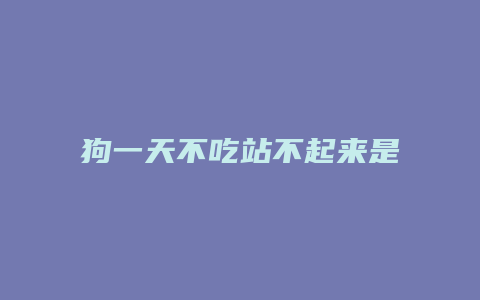 狗一天不吃站不起来是